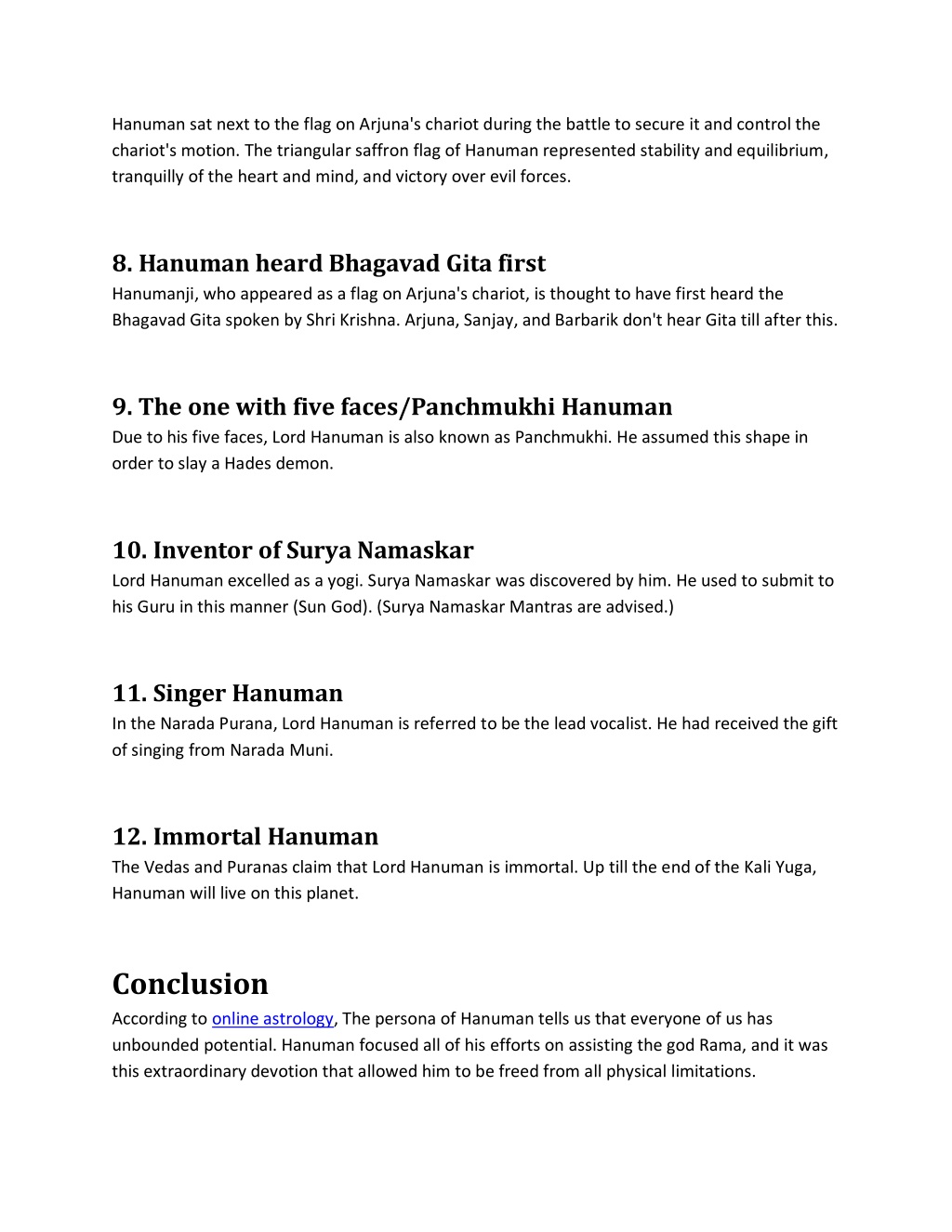 Hanuman sat next to the flag on Arjuna's chariot during the battle to secure it and control the chariot's motion. The triangular saffron flag of Hanuman represented stability and equilibrium, tranquilly of the heart and mind, and victory over evil forces.

8. Hanuman heard Bhagavad Gita first
Hanumanji, who appeared as a flag on Arjuna's chariot, is thought to have first heard the Bhagavad Gita spoken by Shri Krishna. Arjuna, Sanjay, and Barbarik don't hear Gita till after this.

9. The one with five faces/Panchmukhi Hanuman
Due to his five faces, Lord Hanuman is also known as Panchmukhi. He assumed this shape in order to slay a Hades demon.

10. Inventor of Surya Namaskar
Lord Hanuman excelled as a yogi. Surya Namaskar was discovered by him. He used to submit to his Guru in this manner (Sun God). (Surya Namaskar Mantras are advised.)

11. Singer Hanuman
In the Narada Purana, Lord Hanuman is referred to be the lead vocalist. He had received the gift of singing from Narada Muni.

12. Immortal Hanuman
The Vedas and Puranas claim that Lord Hanuman is immortal. Up till the end of the Kali Yuga, Hanuman will live on this planet.

Conclusion
According to online astrology, The persona of Hanuman tells us that everyone of us has unbounded potential. Hanuman focused all of his efforts on assisting the god Rama, and it was this extraordinary devotion that allowed him to be freed from all physical limitations.